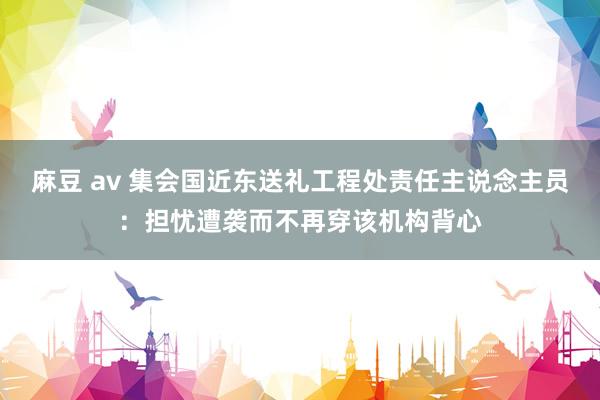 麻豆 av 集会国近东送礼工程处责任主说念主员：担忧遭袭而不再穿该机构背心